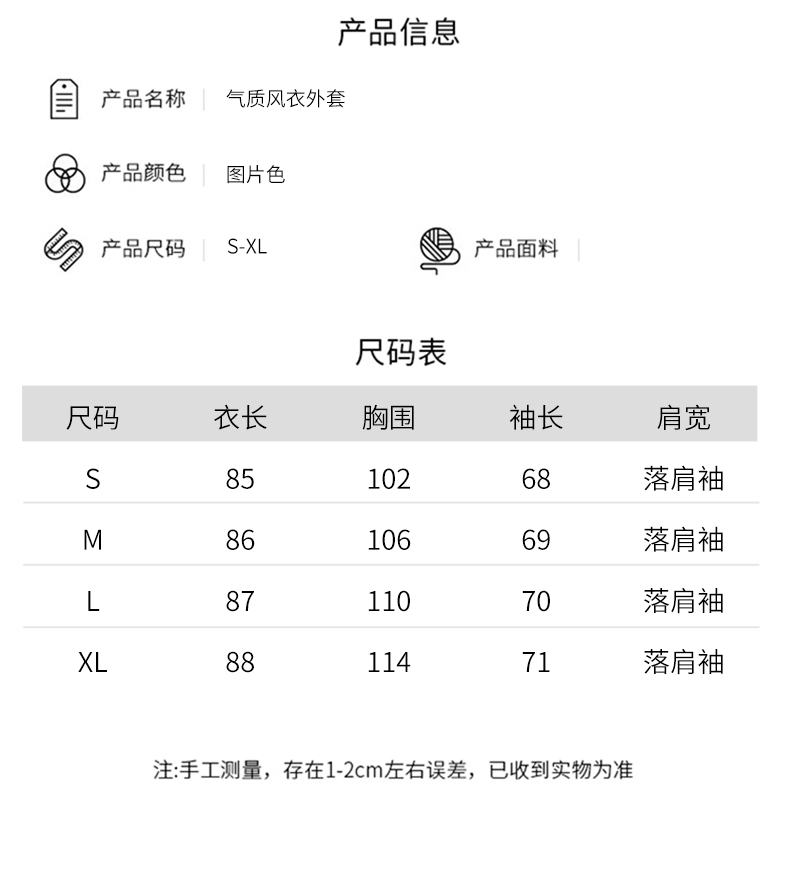 产品信息

产品名称 | 气质风衣外套

产品颜色 | 图片色

产品尺码 | S-XL

产品面料 |

尺码表

| 尺码 | 衣长 | 胸围 | 袖长 | 肩宽 |
|---|---|---|---|---|
| S | 85 | 102 | 68 | 落肩袖 |
| M | 86 | 106 | 69 | 落肩袖 |
| L | 87 | 110 | 70 | 落肩袖 |
| XL | 88 | 114 | 71 | 落肩袖 |

注:手工测量，存在1-2cm左右误差，已收到实物为准